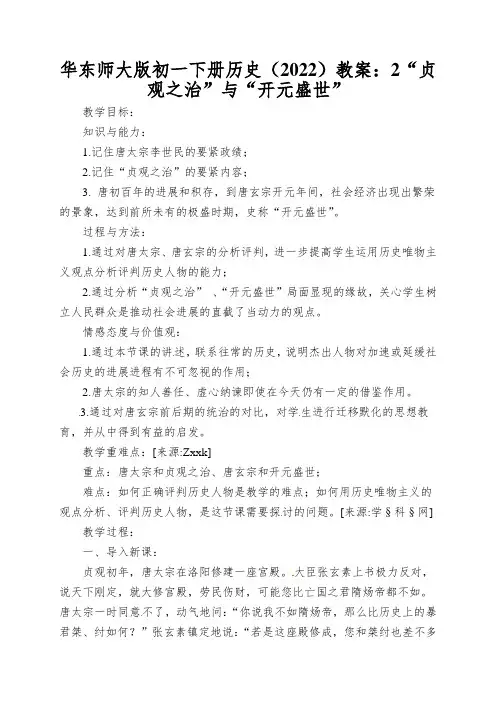 华东师大版初一下册历史（2022）教案：2“贞观之治”与“开元盛世”

教学目标：

知识与能力：

1.记住唐太宗李世民的要紧政绩；

2.记住“贞观之治”的要紧内容；

3. 唐初百年的进展和积存，到唐玄宗开元年间，社会经济出现出繁荣的景象，达到前所未有的极盛时期，史称“开元盛世”。

过程与方法：

1.通过对唐太宗、唐玄宗的分析评判，进一步提高学生运用历史唯物主义观点分析评判历史人物的能力；

2.通过分析“贞观之治”、“开元盛世”局面显现的缘故，关心学生树立人民群众是推动社会进展的直截了当动力的观点。

情感态度与价值观：

1.通过本节课的讲述，联系往常的历史，说明杰出人物对加速或延缓社会历史的进展进程有不可忽视的作用；

2.唐太宗的知人善任、虚心纳谏即使在今天仍有一定的借鉴作用。

3.通过对唐玄宗前后期的统治的对比，对学生进行迁移默化的思想教育，并从中得到有益的启发。

教学重难点：[来源:Zxxk]

重点：唐太宗和贞观之治、唐玄宗和开元盛世；

难点：如何正确评判历史人物是教学的难点；如何用历史唯物主义的观点分析、评判历史人物，是这节课需要探讨的问题。[来源:学§科§网]

教学过程：

一、导入新课：

贞观初年，唐太宗在洛阳修建一座宫殿。大臣张玄素上书极力反对，说天下刚定，就大修宫殿，劳民伤财，可能您比亡国之君隋炀帝都不如。唐太宗一时同意不了，动气地问：“你说我不如隋炀帝，那么比历史上的暴君桀、纣如何？”张玄素镇定地说：“若是这座殿修成，您和桀纣也差不多